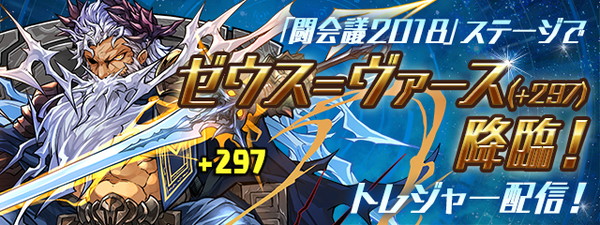 「闘会議2018」ステージで
ゼウス=ヴァース(+297)
降臨!
+297
トレジャー配信!